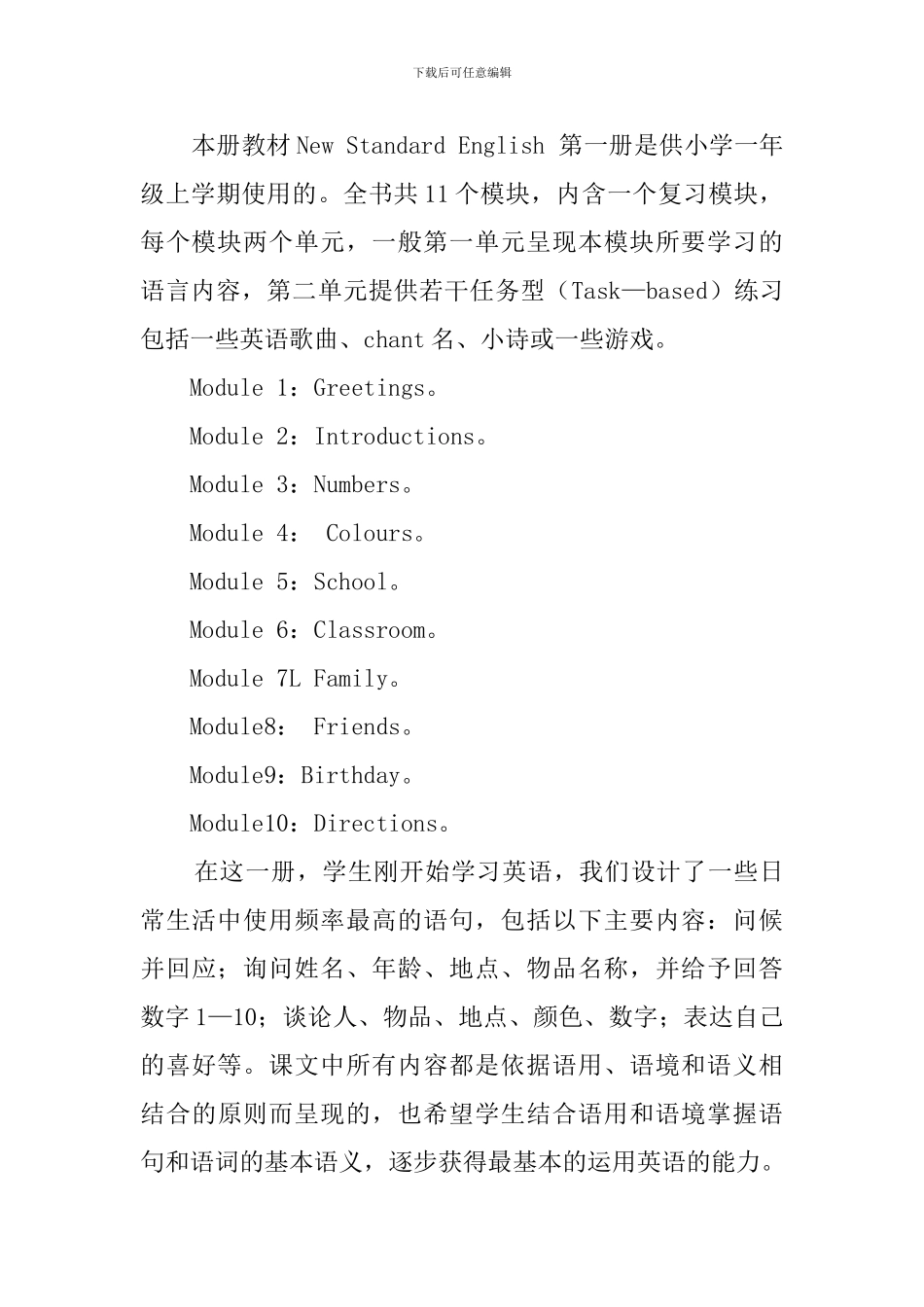 下载后可任意编辑

本册教材 New Standard English 第一册是供小学一年级上学期使用的。全书共 11 个模块，内含一个复习模块，每个模块两个单元，一般第一单元呈现本模块所要学习的语言内容，第二单元提供若干任务型（Task—based）练习包括一些英语歌曲、chant 名、小诗或一些游戏。

Module 1：Greetings。

Module 2：Introductions。

Module 3：Numbers。

Module 4： Colours。

Module 5：School。

Module 6：Classroom。

Module 7L Family。

Module8： Friends。

Module9：Birthday。

Module10：Directions。

在这一册，学生刚开始学习英语，我们设计了一些日常生活中使用频率最高的语句，包括以下主要内容：问候并回应；询问姓名、年龄、地点、物品名称，并给予回答数字 1—10；谈论人、物品、地点、颜色、数字；表达自己的喜好等。课文中所有内容都是依据语用、语境和语义相结合的原则而呈现的，也希望学生结合语用和语境掌握语句和语词的基本语义，逐步获得最基本的运用英语的能力。